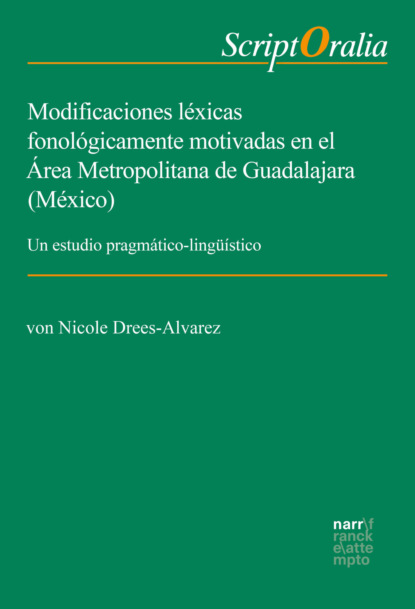 ScriptOralia

Modificaciones léxicas fonológicamente motivadas en el Área Metropolitana de Guadalajara (México)

Un estudio pragmático-lingüístico

von Nicole Drees-Alvarez

narr\f
ranck
e\atte
mpto